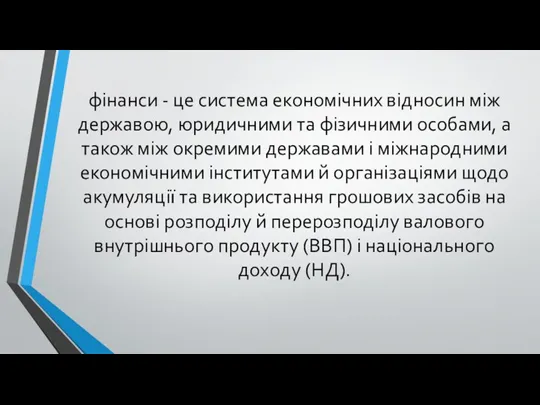 фінанси - це система економічних відносин між державою, юридичними та фізичними особами, а також між окремими державами і міжнародними економічними інститутами й організаціями щодо акумуляції та використання грошових засобів на основі розподілу й перерозподілу валового внутрішнього продукту (ВВП) і національного доходу (НД).